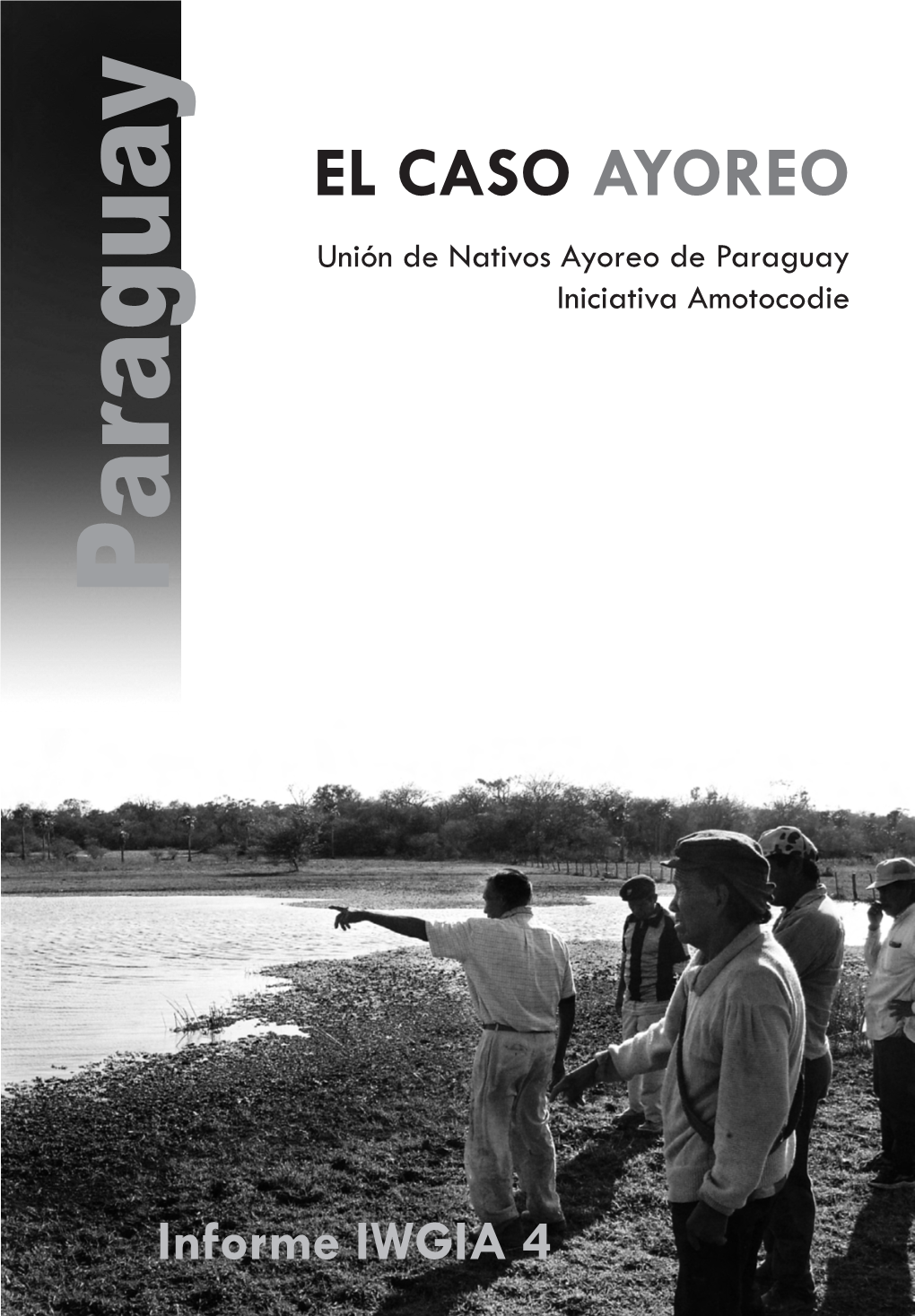 Paraguay

EL CASO AYOREO

Unión de Nativos Ayoreo de Paraguay
Iniciativa Amotocodie

Informe IWGIA 4